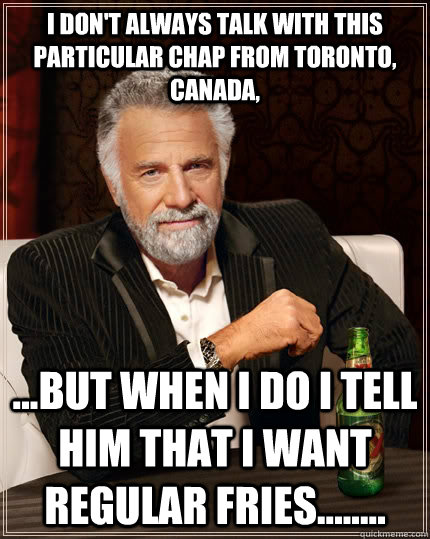 I DON'T ALWAYS TALK WITH THIS PARTICULAR CHAP FROM TORONTO, CANADA,

...BUT WHEN I DO I TELL HIM THAT I WANT REGULAR FRIES........

quickmeme.com